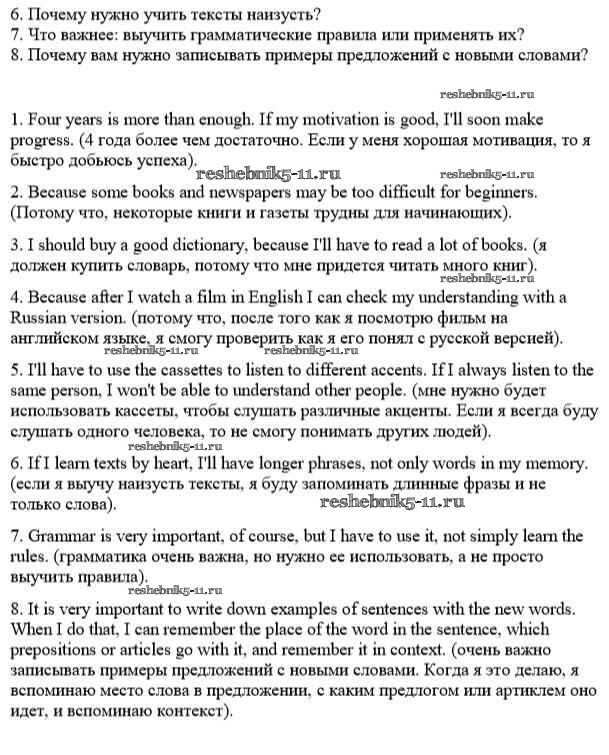 6. Почему нужно учить тексты наизусть?
7. Что важнее: выучить грамматические правила или применять их?
8. Почему вам нужно записывать примеры предложений с новыми словами?

reshebnik5-11.ru

1. Four years is more than enough. If my motivation is good, I'll soon make progress. (4 года более чем достаточно. Если у меня хорошая мотивация, то я быстро добьюсь успеха).

reshebnik5-11.ru reshebnik5-11.ru

2. Because some books and newspapers may be too difficult for beginners. (Потому что, некоторые книги и газеты трудны для начинающих).

3. I should buy a good dictionary, because I'll have to read a lot of books. (я должен купить словарь, потому что мне придется читать много книг).

reshebnik5-11.ru

4. Because after I watch a film in English I can check my understanding with a Russian version. (потому что, после того как я посмотрю фильм на английском языке, я смогу проверить как я его понял с русской версией).

reshebnik5-11.ru reshebnik5-11.ru

5. I'll have to use the cassettes to listen to different accents. If I always listen to the same person, I won't be able to understand other people. (мне нужно будет использовать кассеты, чтобы слушать различные акценты. Если я всегда буду слушать одного человека, то не смогу понимать других людей).

reshebnik5-11.ru

6. If I learn texts by heart, I'll have longer phrases, not only words in my memory. (если я выучу наизусть тексты, я буду запоминать длинные фразы и не только слова).

reshebnik5-11.ru

7. Grammar is very important, of course, but I have to use it, not simply learn the rules. (грамматика очень важна, но нужно ее использовать, а не просто выучить правила).

reshebnik5-11.ru

8. It is very important to write down examples of sentences with the new words. When I do that, I can remember the place of the word in the sentence, which prepositions or articles go with it, and remember it in context. (очень важно записывать примеры предложений с новыми словами. Когда я это делаю, я вспоминаю место слова в предложении, с каким предлогом или артиклем оно идет, и вспоминаю контекст).